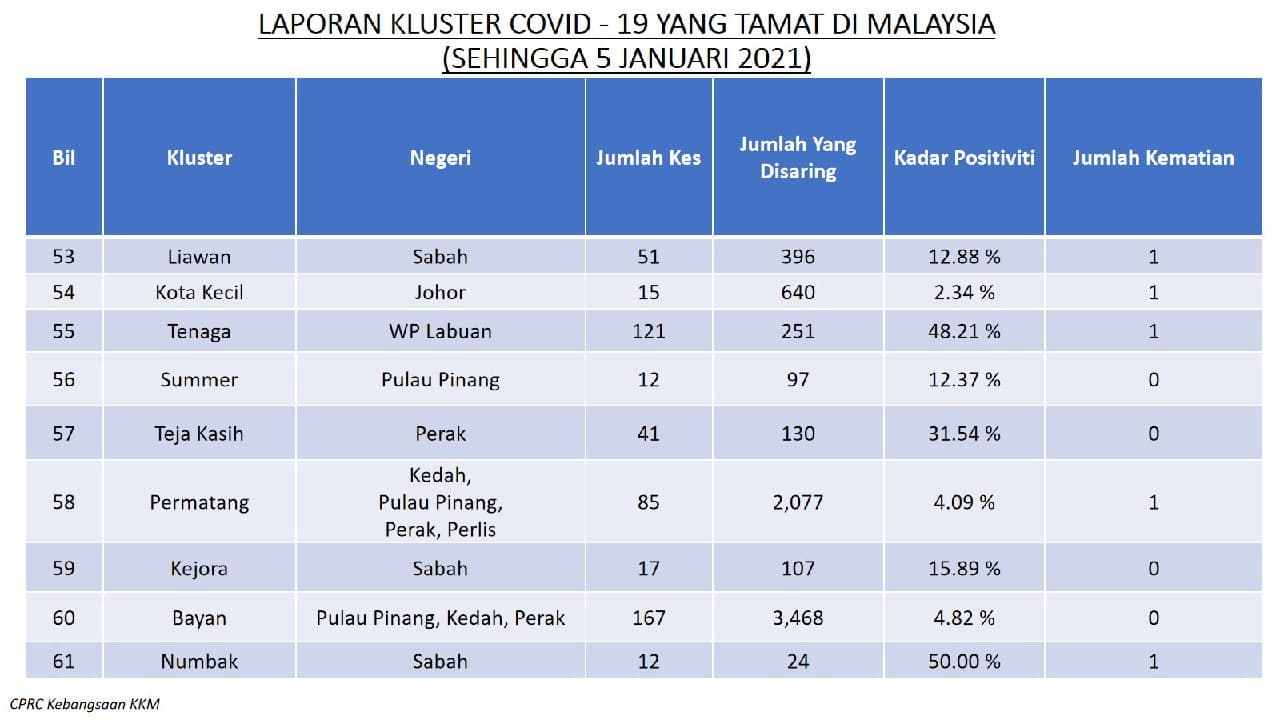 LAPORAN KLUSTER COVID - 19 YANG TAMAT DI MALAYSIA
(SEHINGGA 5 JANUARI 2021)

| Bil | Kluster | Negeri | Jumlah Kes | Jumlah Yang Disaring | Kadar Positiviti | Jumlah Kematian |
|---|---|---|---|---|---|---|
| 53 | Liawan | Sabah | 51 | 396 | 12.88 % | 1 |
| 54 | Kota Kecil | Johor | 15 | 640 | 2.34 % | 1 |
| 55 | Tenaga | WP Labuan | 121 | 251 | 48.21 % | 1 |
| 56 | Summer | Pulau Pinang | 12 | 97 | 12.37 % | 0 |
| 57 | Teja Kasih | Perak | 41 | 130 | 31.54 % | 0 |
| 58 | Permatang | Kedah, Pulau Pinang, Perak, Perlis | 85 | 2,077 | 4.09 % | 1 |
| 59 | Kejora | Sabah | 17 | 107 | 15.89 % | 0 |
| 60 | Bayan | Pulau Pinang, Kedah, Perak | 167 | 3,468 | 4.82 % | 0 |
| 61 | Numbak | Sabah | 12 | 24 | 50.00 % | 1 |

CPRC Kebangsaan KKM